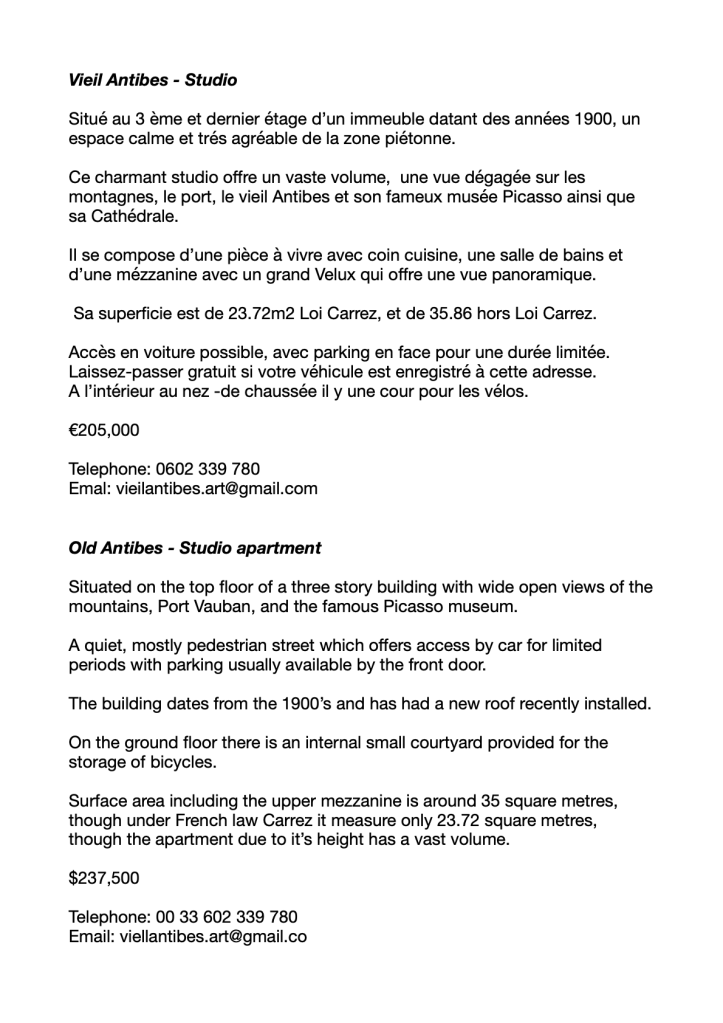 Vieil Antibes - Studio

Situé au 3 ème et dernier étage d'un immeuble datant des années 1900, un espace calme et trés agréable de la zone piétonne.

Ce charmant studio offre un vaste volume, une vue dégagée sur les montagnes, le port, le vieil Antibes et son fameux musée Picasso ainsi que sa Cathédrale.

Il se compose d'une pièce à vivre avec coin cuisine, une salle de bains et d'une mézzanine avec un grand Velux qui offre une vue panoramique.

Sa superficie est de 23.72m2 Loi Carrez, et de 35.86 hors Loi Carrez.

Accès en voiture possible, avec parking en face pour une durée limitée. Laissez-passer gratuit si votre véhicule est enregistré à cette adresse. A l'intérieur au nez -de chaussée il y une cour pour les vélos.

€205,000

Telephone: 0602 339 780
Emal: vieilantibes.art@gmail.com

Old Antibes - Studio apartment

Situated on the top floor of a three story building with wide open views of the mountains, Port Vauban, and the famous Picasso museum.

A quiet, mostly pedestrian street which offers access by car for limited periods with parking usually available by the front door.

The building dates from the 1900's and has had a new roof recently installed.

On the ground floor there is an internal small courtyard provided for the storage of bicycles.

Surface area including the upper mezzanine is around 35 square metres, though under French law Carrez it measure only 23.72 square metres, though the apartment due to it's height has a vast volume.

$237,500

Telephone: 00 33 602 339 780
Email: viellantibes.art@gmail.co